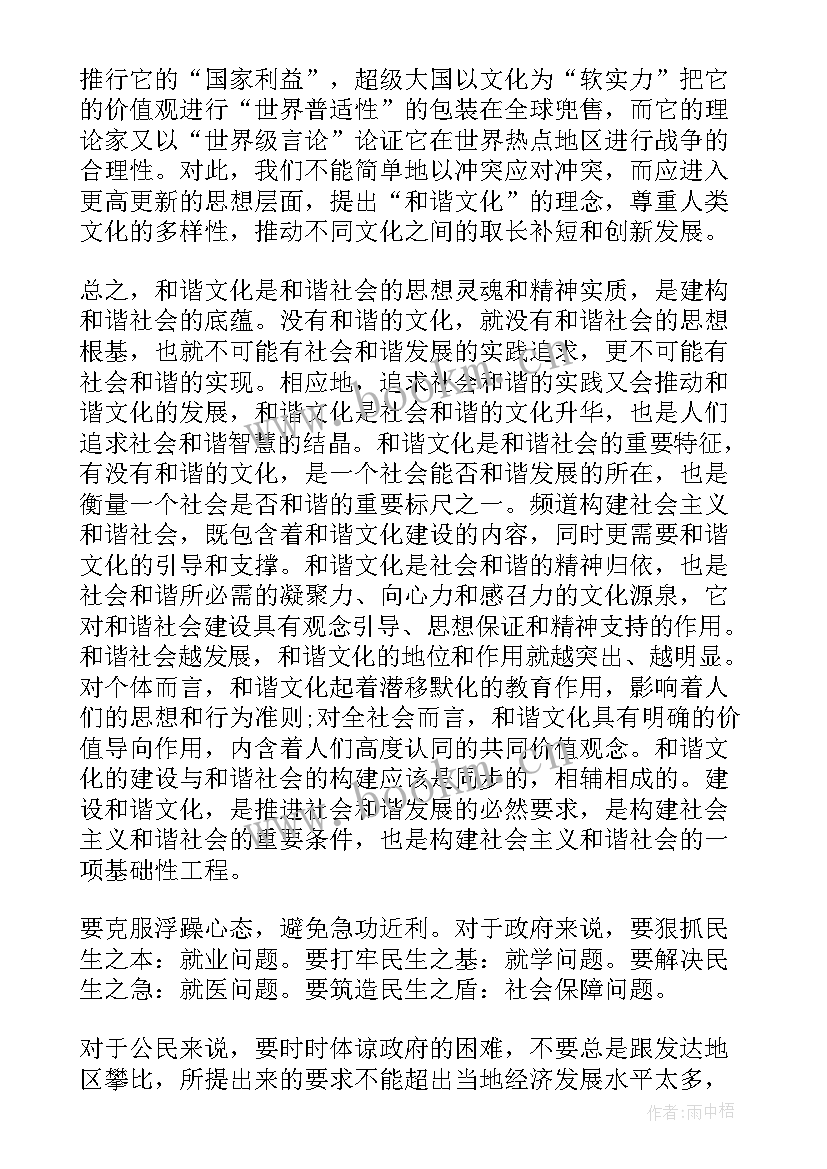 推行它的“国家利益”，超级大国以文化为“软实力”把它的价值观进行“世界普适性”的包装在全球兜售，而它的理论家又以“世界级言论”论证它在世界热点地区进行战争的合理性。对此，我们不能简单地以冲突应对冲突，而应进入更高更新的思想层面，提出“和谐文化”的理念，尊重人类文化的多样性，推动不同文化之间的取长补短和创新发展。

总之，和谐文化是和谐社会的思想灵魂和精神实质，是建构和谐社会的底蕴。没有和谐的文化，就没有和谐社会的思想根基，也就不可能有社会和谐发展的实践追求，更不可能有社会和谐的实现。相应地，追求社会和谐的实践又会推动和谐文化的发展，和谐文化是社会和谐的文化升华，也是人们追求社会和谐智慧的结晶。和谐文化是和谐社会的重要特征，有没有和谐的文化，是一个社会能否和谐发展的所在，也是衡量一个社会是否和谐的重要标尺之一。频道构建社会主义和谐社会，既包含着和谐文化建设的内容，同时更需要和谐文化的引导和支撑。和谐文化是社会和谐的精神归依，也是社会和谐所必需的凝聚力、向心力和感召力的文化源泉，它对和谐社会建设具有观念引导、思想保证和精神支持的作用。和谐社会越发展，和谐文化的地位和作用就越突出、越明显。对个体而言，和谐文化起着潜移默化的教育作用，影响着人们的思想和行为准则;对全社会而言，和谐文化具有明确的价值导向作用，内含着人们高度认同的共同价值观念。和谐文化的建设与和谐社会的构建应该是同步的，相辅相成的。建设和谐文化，是推进社会和谐发展的必然要求，是构建社会主义和谐社会的重要条件，也是构建社会主义和谐社会的一项基础性工程。

要克服浮躁心态，避免急功近利。对于政府来说，要狠抓民生之本：就业问题。要打牢民生之基：就学问题。要解决民生之急：就医问题。要筑造民生之盾：社会保障问题。

对于公民来说，要时时体谅政府的困难，不要总是跟发达地区攀比，所提出来的要求不能超出当地经济发展水平太多，

作者：雨中梧